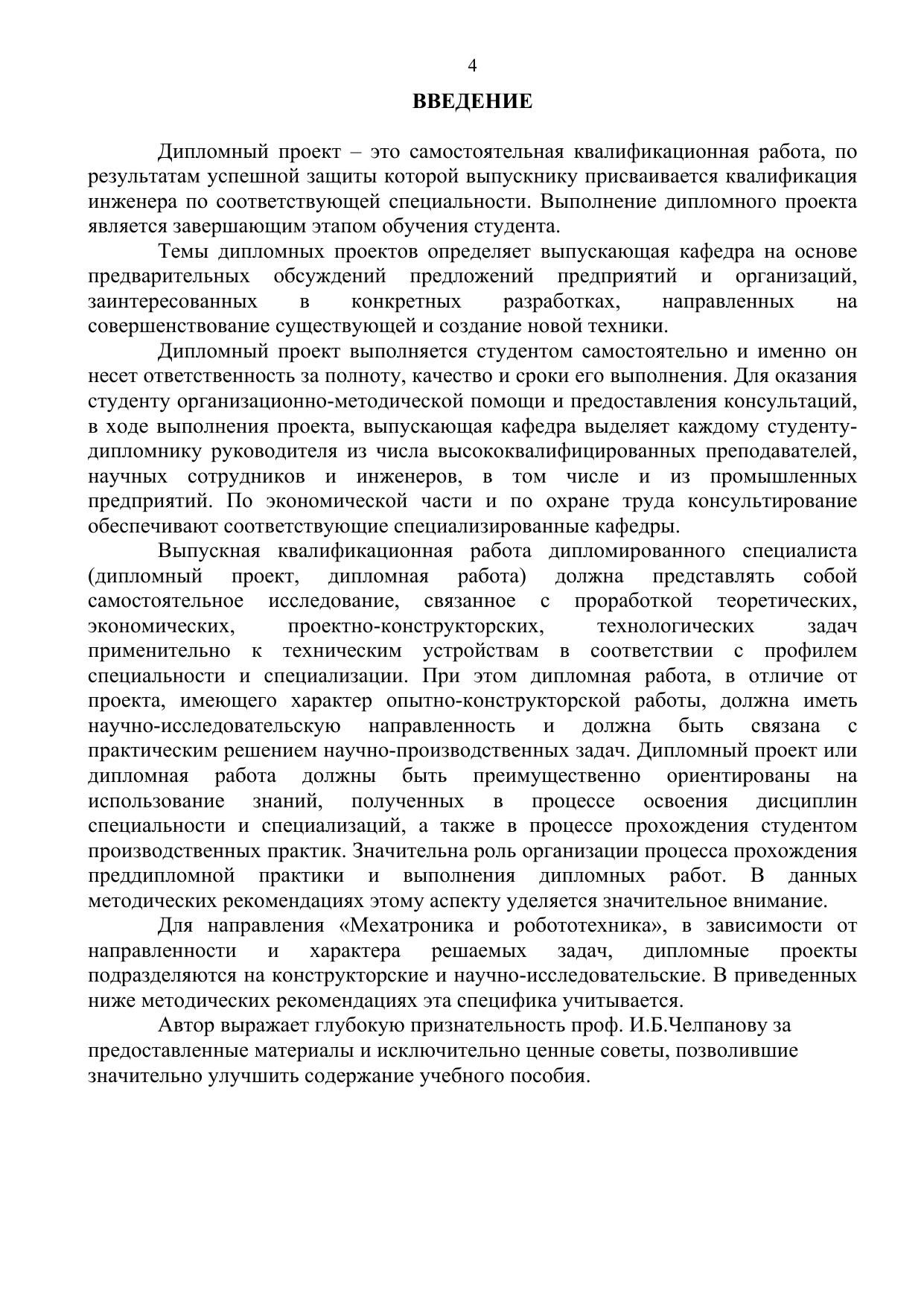 4

ВВЕДЕНИЕ

Дипломный проект – это самостоятельная квалификационная работа, по результатам успешной защиты которой выпускнику присваивается квалификация инженера по соответствующей специальности. Выполнение дипломного проекта является завершающим этапом обучения студента.

Темы дипломных проектов определяет выпускающая кафедра на основе предварительных обсуждений предложений предприятий и организаций, заинтересованных в конкретных разработках, направленных на совершенствование существующей и создание новой техники.

Дипломный проект выполняется студентом самостоятельно и именно он несет ответственность за полноту, качество и сроки его выполнения. Для оказания студенту организационно-методической помощи и предоставления консультаций, в ходе выполнения проекта, выпускающая кафедра выделяет каждому студенту-дипломнику руководителя из числа высококвалифицированных преподавателей, научных сотрудников и инженеров, в том числе и из промышленных предприятий. По экономической части и по охране труда консультирование обеспечивают соответствующие специализированные кафедры.

Выпускная квалификационная работа дипломированного специалиста (дипломный проект, дипломная работа) должна представлять собой самостоятельное исследование, связанное с проработкой теоретических, экономических, проектно-конструкторских, технологических задач применительно к техническим устройствам в соответствии с профилем специальности и специализации. При этом дипломная работа, в отличие от проекта, имеющего характер опытно-конструкторской работы, должна иметь научно-исследовательскую направленность и должна быть связана с практическим решением научно-производственных задач. Дипломный проект или дипломная работа должны быть преимущественно ориентированы на использование знаний, полученных в процессе освоения дисциплин специальности и специализаций, а также в процессе прохождения студентом производственных практик. Значительна роль организации процесса прохождения преддипломной практики и выполнения дипломных работ. В данных методических рекомендациях этому аспекту уделяется значительное внимание.

Для направления «Мехатроника и робототехника», в зависимости от направленности и характера решаемых задач, дипломные проекты подразделяются на конструкторские и научно-исследовательские. В приведенных ниже методических рекомендациях эта специфика учитывается.

Автор выражает глубокую признательность проф. И.Б.Челпанову за предоставленные материалы и исключительно ценные советы, позволившие значительно улучшить содержание учебного пособия.